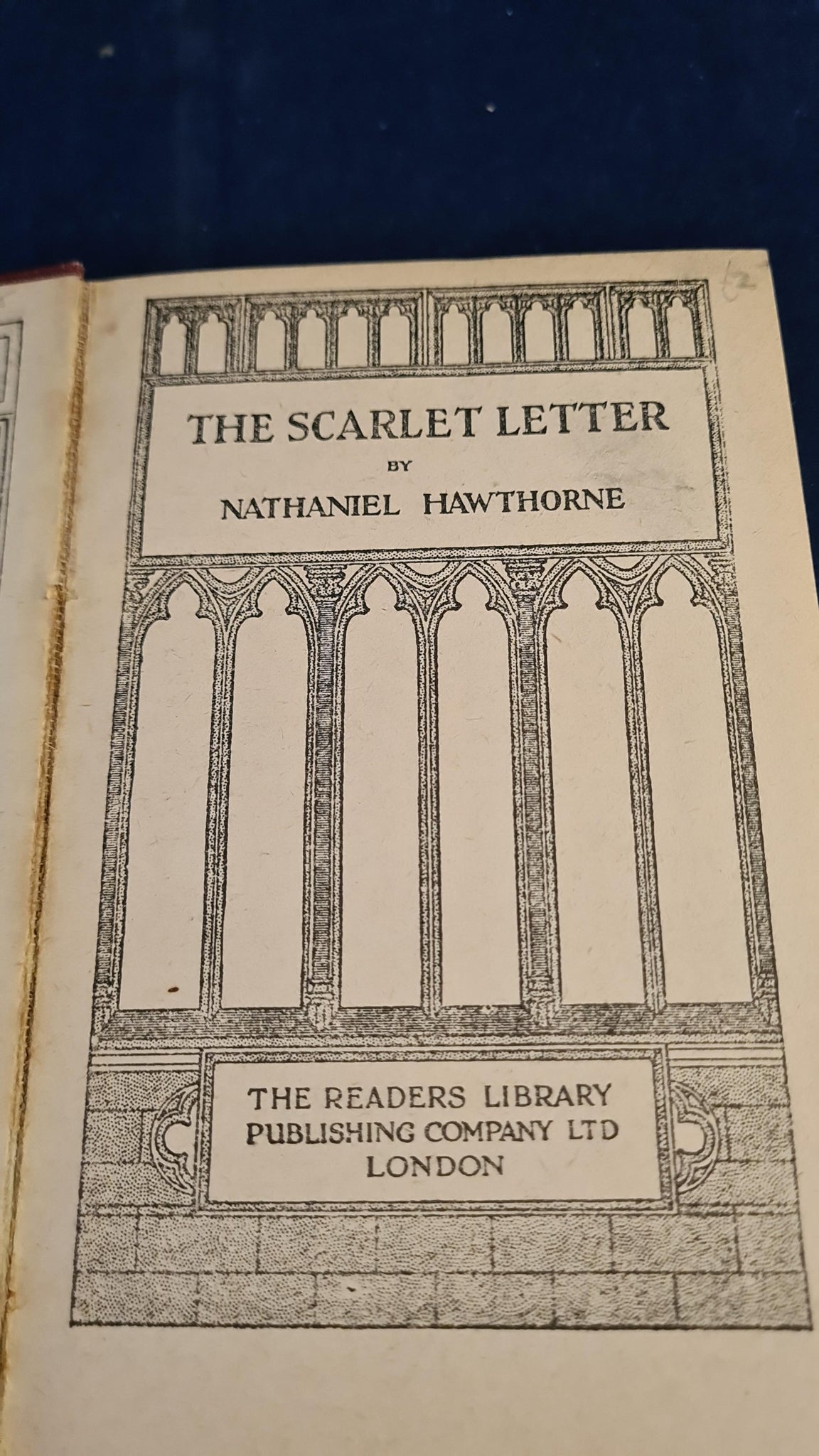 THE SCARLET LETTER
BY
NATHANIEL HAWTHORNE

THE READERS LIBRARY
PUBLISHING COMPANY LTD
LONDON